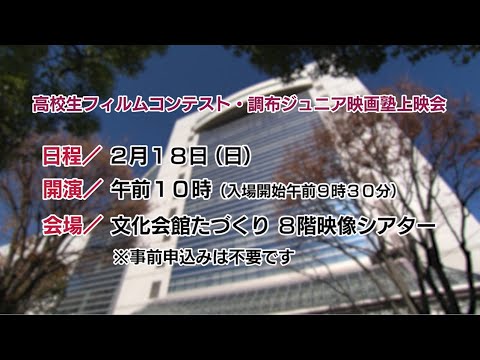 高校生フィルムコンテスト・調布ジュニア映画塾上映会

日程／ 2月18日（日）
開演／ 午前10時（入場開始午前9時30分）
会場／ 文化会館たづくり 8階映像シアター
※事前申込みは不要です